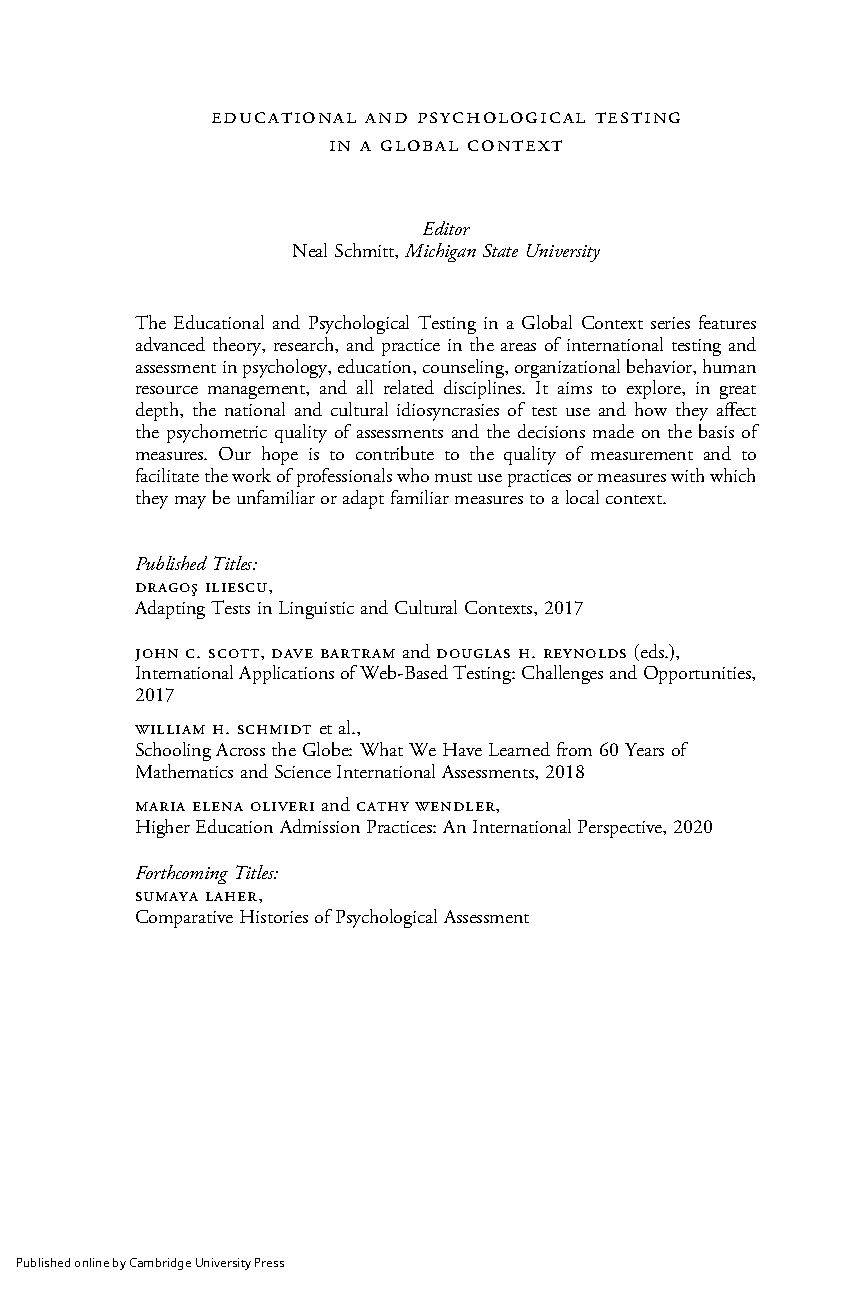 EDUCATIONAL AND PSYCHOLOGICAL TESTING IN A GLOBAL CONTEXT

Editor
Neal Schmitt, Michigan State University

The Educational and Psychological Testing in a Global Context series features advanced theory, research, and practice in the areas of international testing and assessment in psychology, education, counseling, organizational behavior, human resource management, and all related disciplines. It aims to explore, in great depth, the national and cultural idiosyncrasies of test use and how they affect the psychometric quality of assessments and the decisions made on the basis of measures. Our hope is to contribute to the quality of measurement and to facilitate the work of professionals who must use practices or measures with which they may be unfamiliar or adapt familiar measures to a local context.

Published Titles:
DRAGOŞ ILIESCU,
Adapting Tests in Linguistic and Cultural Contexts, 2017

JOHN C. SCOTT, DAVE BARTRAM and DOUGLAS H. REYNOLDS (eds.),
International Applications of Web-Based Testing: Challenges and Opportunities, 2017

WILLIAM H. SCHMIDT et al.,
Schooling Across the Globe: What We Have Learned from 60 Years of Mathematics and Science International Assessments, 2018

MARIA ELENA OLIVERI and CATHY WENDLER,
Higher Education Admission Practices: An International Perspective, 2020

Forthcoming Titles:
SUMAYA LAHER,
Comparative Histories of Psychological Assessment

Published online by Cambridge University Press